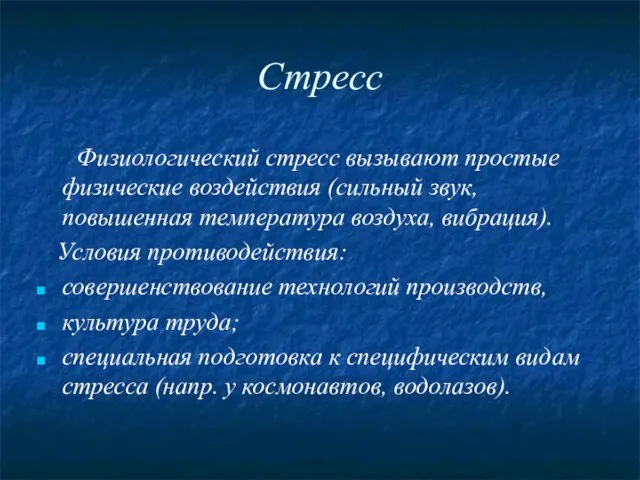 Стресс

Физиологический стресс вызывают простые физические воздействия (сильный звук, повышенная температура воздуха, вибрация).

Условия противодействия:

- совершенствование технологий производств,
- культура труда;
- специальная подготовка к специфическим видам стресса (напр. у космонавтов, водолазов).